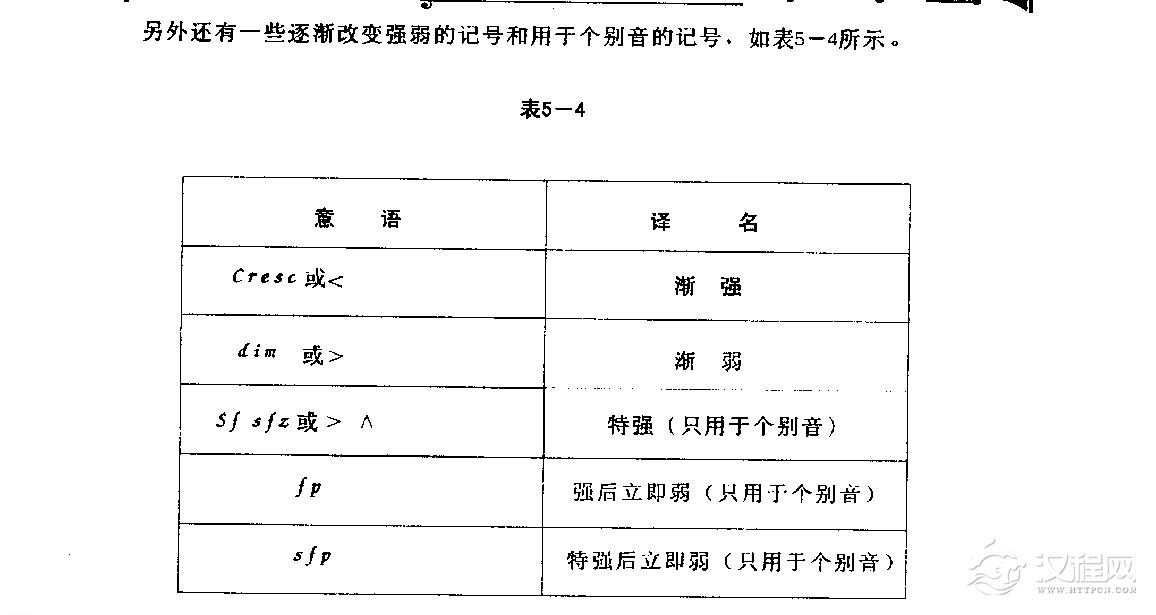 另外还有一些逐渐改变强弱的记号和用于个别音的记号，如表5－4所示。

表5－4

| 意　语 | 译　名 |
|---|---|
| Cresc 或< | 渐　强 |
| dim 或> | 渐　弱 |
| Sf sfz 或> ∧ | 特强（只用于个别音） |
| fp | 强后立即弱（只用于个别音） |
| sfp | 特强后立即弱（只用于个别音） |

汉程网
WWW.HTTPCN.COM